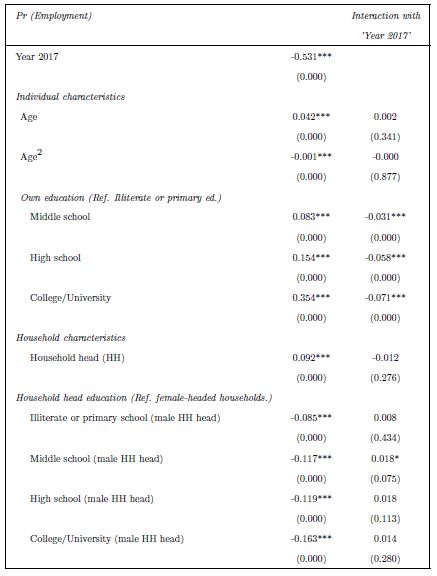 | Pr (Employment) | | Interaction with 'Year 2017' |
|---|---|---|
| Year 2017 | -0.531*** | |
| | (0.000) | |
| Individual characteristics | | |
| Age | 0.042*** | 0.002 |
| | (0.000) | (0.341) |
| Age$^2$ | -0.001*** | -0.000 |
| | (0.000) | (0.877) |
| Own education (Ref. Illiterate or primary ed.) | | |
| Middle school | 0.083*** | -0.031*** |
| | (0.000) | (0.000) |
| High school | 0.154*** | -0.058*** |
| | (0.000) | (0.000) |
| College/University | 0.354*** | -0.071*** |
| | (0.000) | (0.000) |
| Household characteristics | | |
| Household head (HH) | 0.092*** | -0.012 |
| | (0.000) | (0.276) |
| Household head education (Ref. female-headed households.) | | |
| Illiterate or primary school (male HH head) | -0.085*** | 0.008 |
| | (0.000) | (0.434) |
| Middle school (male HH head) | -0.117*** | 0.018* |
| | (0.000) | (0.075) |
| High school (male HH head) | -0.119*** | 0.018 |
| | (0.000) | (0.113) |
| College/University (male HH head) | -0.163*** | 0.014 |
| | (0.000) | (0.280) |